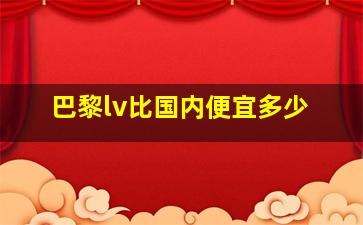 巴黎lv比国内便宜多少